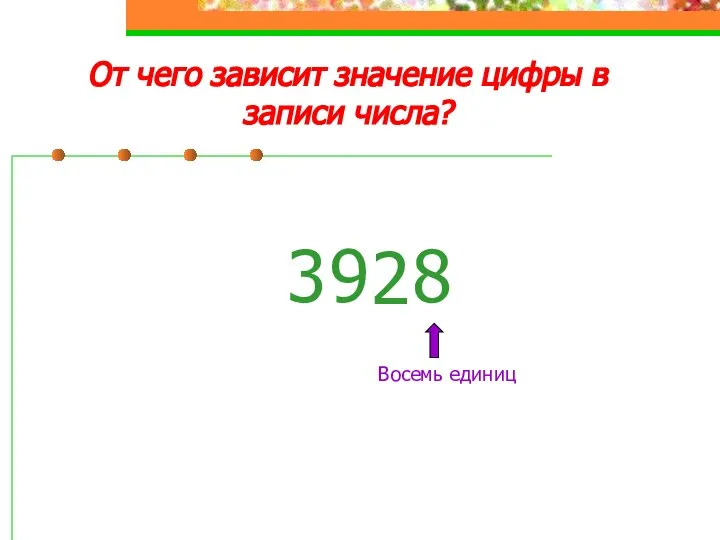 От чего зависит значение цифры в записи числа?

3928

Восемь единиц